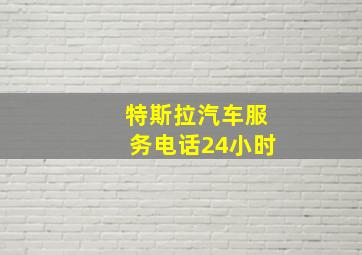 特斯拉汽车服务电话24小时